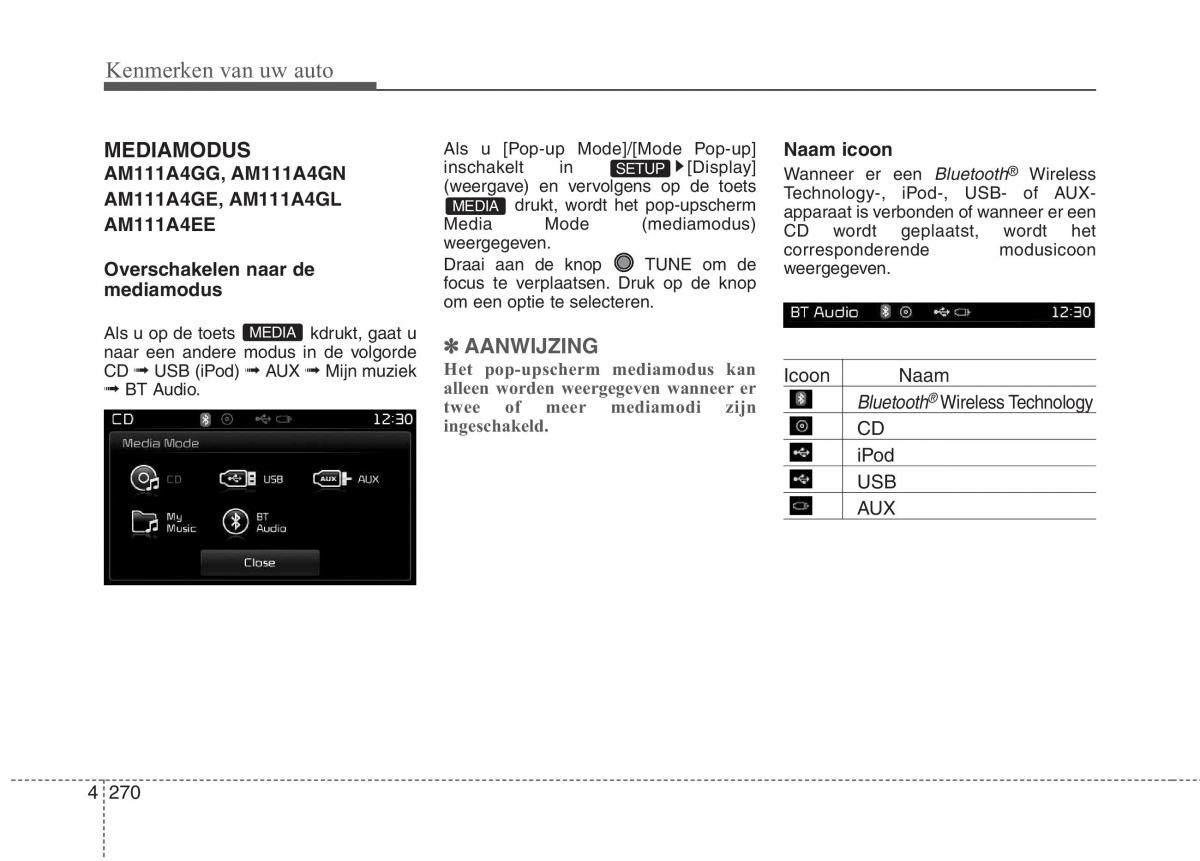 Kenmerken van uw auto

MEDIAMODUS
AM111A4GG, AM111A4GN
AM111A4GE, AM111A4GL
AM111A4EE

Overschakelen naar de mediamodus

Als u op de toets MEDIA kdrukt, gaat u naar een andere modus in de volgorde CD ➟ USB (iPod) ➟ AUX ➟ Mijn muziek ➟ BT Audio.

CD 12:30
Media Mode
CD USB AUX
My Music BT Audio
Close

Als u [Pop-up Mode]/[Mode Pop-up] inschakelt in SETUP ▶[Display] (weergave) en vervolgens op de toets MEDIA drukt, wordt het pop-upscherm Media Mode (mediamodus) weergegeven.
Draai aan de knop TUNE om de focus te verplaatsen. Druk op de knop om een optie te selecteren.

✽ AANWIJZING
Het pop-upscherm mediamodus kan alleen worden weergegeven wanneer er twee of meer mediamodi zijn ingeschakeld.

Naam icoon
Wanneer er een Bluetooth® Wireless Technology-, iPod-, USB- of AUX-apparaat is verbonden of wanneer er een CD wordt geplaatst, wordt het corresponderende modusicoon weergegeven.

BT Audio 12:30

| Icoon | Naam |
|---|---|
| | Bluetooth® Wireless Technology |
| | CD |
| | iPod |
| | USB |
| | AUX |

4 270